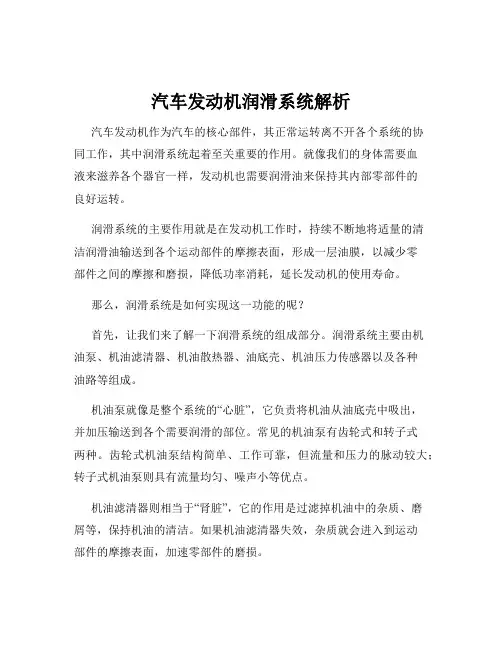 汽车发动机润滑系统解析

汽车发动机作为汽车的核心部件，其正常运转离不开各个系统的协同工作，其中润滑系统起着至关重要的作用。就像我们的身体需要血液来滋养各个器官一样，发动机也需要润滑油来保持其内部零部件的良好运转。

润滑系统的主要作用就是在发动机工作时，持续不断地将适量的清洁润滑油输送到各个运动部件的摩擦表面，形成一层油膜，以减少零部件之间的摩擦和磨损，降低功率消耗，延长发动机的使用寿命。

那么，润滑系统是如何实现这一功能的呢？

首先，让我们来了解一下润滑系统的组成部分。润滑系统主要由机油泵、机油滤清器、机油散热器、油底壳、机油压力传感器以及各种油路等组成。

机油泵就像是整个系统的“心脏”，它负责将机油从油底壳中吸出，并加压输送到各个需要润滑的部位。常见的机油泵有齿轮式和转子式两种。齿轮式机油泵结构简单、工作可靠，但流量和压力的脉动较大；转子式机油泵则具有流量均匀、噪声小等优点。

机油滤清器则相当于“肾脏”，它的作用是过滤掉机油中的杂质、磨屑等，保持机油的清洁。如果机油滤清器失效，杂质就会进入到运动部件的摩擦表面，加速零部件的磨损。